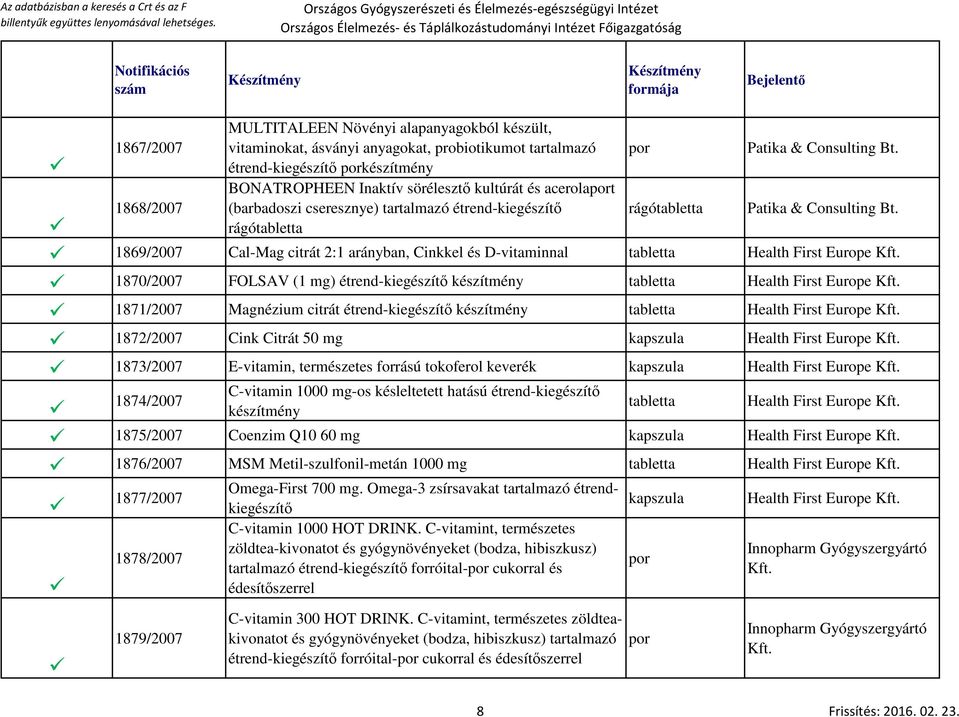 Az adatbázisban a keresés a Crt és az F billentyűk együttes lenyomásával lehetséges.

Országos Gyógyszerészeti és Élelmezés-egészségügyi Intézet
Országos Élelmezés- és Táplálkozástudományi Intézet Főigazgatóság

| | Notifikációs szám | Készítmény | Készítmény formája | Bejelentő |
|---|---|---|---|---|
| ✓ | 1867/2007 | MULTITALEEN Növényi alapanyagokból készült, vitaminokat, ásványi anyagokat, probiotikumot tartalmazó étrend-kiegészítő porkészítmény | por | Patika & Consulting Bt. |
| ✓ | 1868/2007 | BONATROPHEEN Inaktív sörélesztő kultúrát és acerolaport (barbadoszi cseresznye) tartalmazó étrend-kiegészítő rágótabletta | rágótabletta | Patika & Consulting Bt. |
| ✓ | 1869/2007 | Cal-Mag citrát 2:1 arányban, Cinkkel és D-vitaminnal | tabletta | Health First Europe Kft. |
| ✓ | 1870/2007 | FOLSAV (1 mg) étrend-kiegészítő készítmény | tabletta | Health First Europe Kft. |
| ✓ | 1871/2007 | Magnézium citrát étrend-kiegészítő készítmény | tabletta | Health First Europe Kft. |
| ✓ | 1872/2007 | Cink Citrát 50 mg | kapszula | Health First Europe Kft. |
| ✓ | 1873/2007 | E-vitamin, természetes forrású tokoferol keverék | kapszula | Health First Europe Kft. |
| ✓ | 1874/2007 | C-vitamin 1000 mg-os késleltetett hatású étrend-kiegészítő készítmény | tabletta | Health First Europe Kft. |
| ✓ | 1875/2007 | Coenzim Q10 60 mg | kapszula | Health First Europe Kft. |
| ✓ | 1876/2007 | MSM Metil-szulfonil-metán 1000 mg | tabletta | Health First Europe Kft. |
| ✓ | 1877/2007 | Omega-First 700 mg. Omega-3 zsírsavakat tartalmazó étrend-kiegészítő | kapszula | Health First Europe Kft. |
| ✓ | 1878/2007 | C-vitamin 1000 HOT DRINK. C-vitamint, természetes zöldtea-kivonatot és gyógynövényeket (bodza, hibiszkusz) tartalmazó étrend-kiegészítő forróital-por cukorral és édesítőszerrel | por | Innopharm Gyógyszergyártó Kft. |
| ✓ | 1879/2007 | C-vitamin 300 HOT DRINK. C-vitamint, természetes zöldtea-kivonatot és gyógynövényeket (bodza, hibiszkusz) tartalmazó étrend-kiegészítő forróital-por cukorral és édesítőszerrel | por | Innopharm Gyógyszergyártó Kft. |

8

Frissítés: 2016. 02. 23.